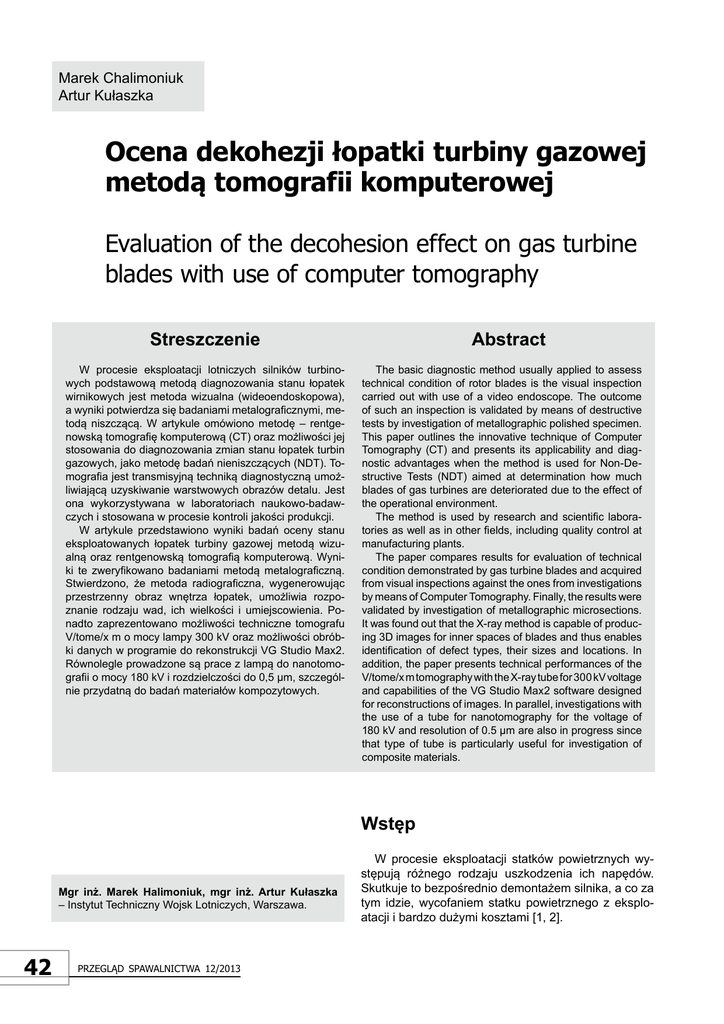 Marek Chalimoniuk
Artur Kułaszka

Ocena dekohezji łopatki turbiny gazowej metodą tomografii komputerowej

Evaluation of the decohesion effect on gas turbine blades with use of computer tomography

Streszczenie

W procesie eksploatacji lotniczych silników turbinowych podstawową metodą diagnozowania stanu łopatek wirnikowych jest metoda wizualna (wideoendoskopowa), a wyniki potwierdza się badaniami metalograficznymi, metodą niszczącą. W artykule omówiono metodę – rentgenowską tomografię komputerową (CT) oraz możliwości jej stosowania do diagnozowania zmian stanu łopatek turbin gazowych, jako metodę badań nieniszczących (NDT). Tomografia jest transmisyjną techniką diagnostyczną umożliwiającą uzyskiwanie warstwowych obrazów detalu. Jest ona wykorzystywana w laboratoriach naukowo-badawczych i stosowana w procesie kontroli jakości produkcji.

W artykule przedstawiono wyniki badań oceny stanu eksploatowanych łopatek turbiny gazowej metodą wizualną oraz rentgenowską tomografią komputerową. Wyniki te zweryfikowano badaniami metodą metalograficzną. Stwierdzono, że metoda radiograficzna, wygenerowując przestrzenny obraz wnętrza łopatek, umożliwia rozpoznanie rodzaju wad, ich wielkości i umiejscowienia. Ponadto zaprezentowano możliwości techniczne tomografu V/tome/x m o mocy lampy 300 kV oraz możliwości obróbki danych w programie do rekonstrukcji VG Studio Max2. Równolegle prowadzone są prace z lampą do nanotomografii o mocy 180 kV i rozdzielczości do 0,5 µm, szczególnie przydatną do badań materiałów kompozytowych.

Abstract

The basic diagnostic method usually applied to assess technical condition of rotor blades is the visual inspection carried out with use of a video endoscope. The outcome of such an inspection is validated by means of destructive tests by investigation of metallographic polished specimen. This paper outlines the innovative technique of Computer Tomography (CT) and presents its applicability and diagnostic advantages when the method is used for Non-Destructive Tests (NDT) aimed at determination how much blades of gas turbines are deteriorated due to the effect of the operational environment.

The method is used by research and scientific laboratories as well as in other fields, including quality control at manufacturing plants.

The paper compares results for evaluation of technical condition demonstrated by gas turbine blades and acquired from visual inspections against the ones from investigations by means of Computer Tomography. Finally, the results were validated by investigation of metallographic microsections. It was found out that the X-ray method is capable of producing 3D images for inner spaces of blades and thus enables identification of defect types, their sizes and locations. In addition, the paper presents technical performances of the V/tome/x m tomography with the X-ray tube for 300 kV voltage and capabilities of the VG Studio Max2 software designed for reconstructions of images. In parallel, investigations with the use of a tube for nanotomography for the voltage of 180 kV and resolution of 0.5 µm are also in progress since that type of tube is particularly useful for investigation of composite materials.

Wstęp

W procesie eksploatacji statków powietrznych występują różnego rodzaju uszkodzenia ich napędów. Skutkuje to bezpośrednio demontażem silnika, a co za tym idzie, wycofaniem statku powietrznego z eksploatacji i bardzo dużymi kosztami [1, 2].

Mgr inż. Marek Halimoniuk, mgr inż. Artur Kułaszka – Instytut Techniczny Wojsk Lotniczych, Warszawa.

42 PRZEGLĄD SPAWALNICTWA 12/2013